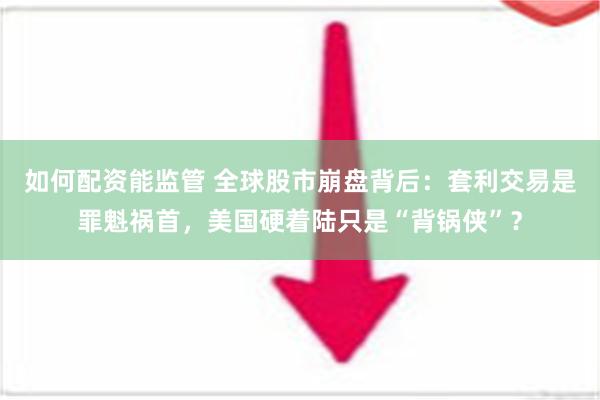 如何配资能监管 全球股市崩盘背后：套利交易是罪魁祸首，美国硬着陆只是“背锅侠”？